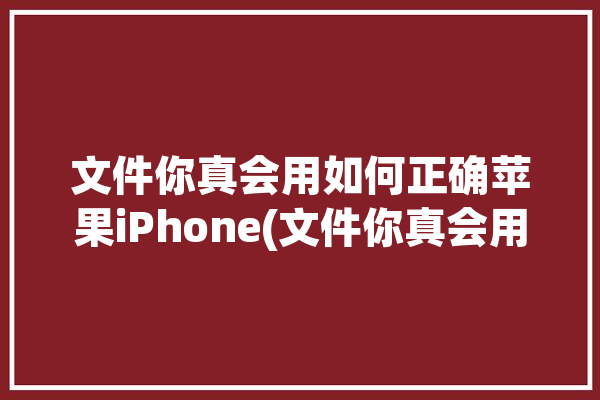 文件你真会用如何正确苹果iPhone(文件你真会用